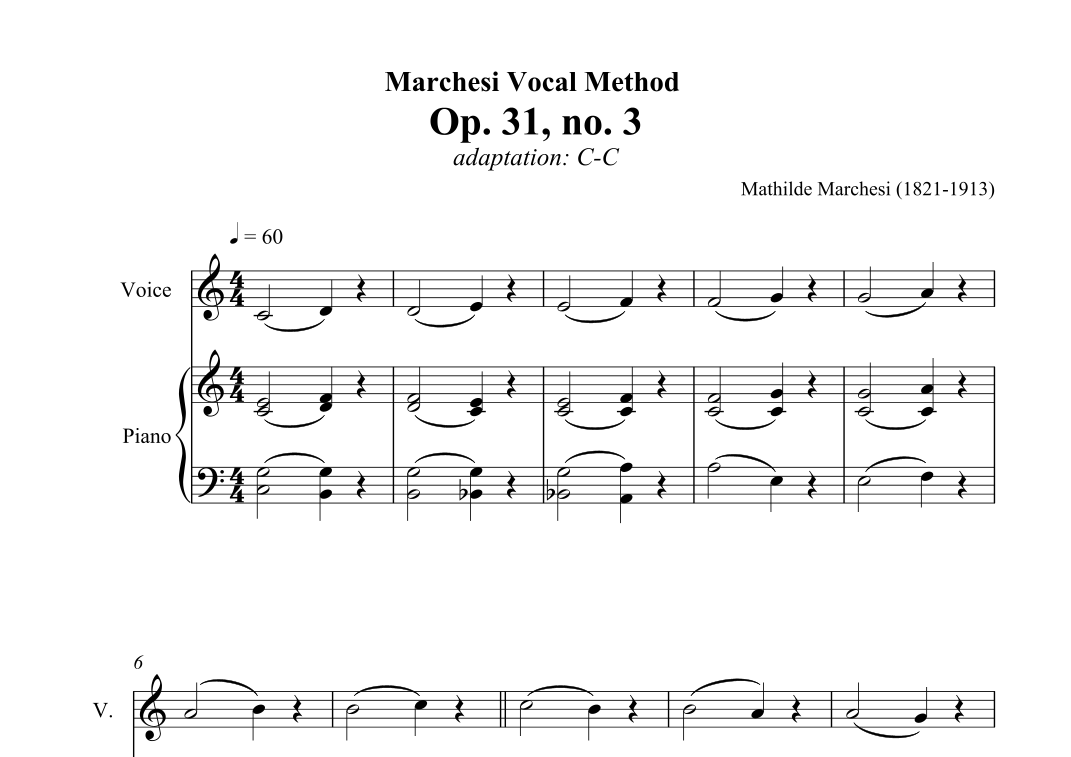 Marchesi Vocal Method

Op. 31, no. 3

adaptation: C-C

Mathilde Marchesi (1821-1913)

♩ = 60

Voice

Piano

6

V.